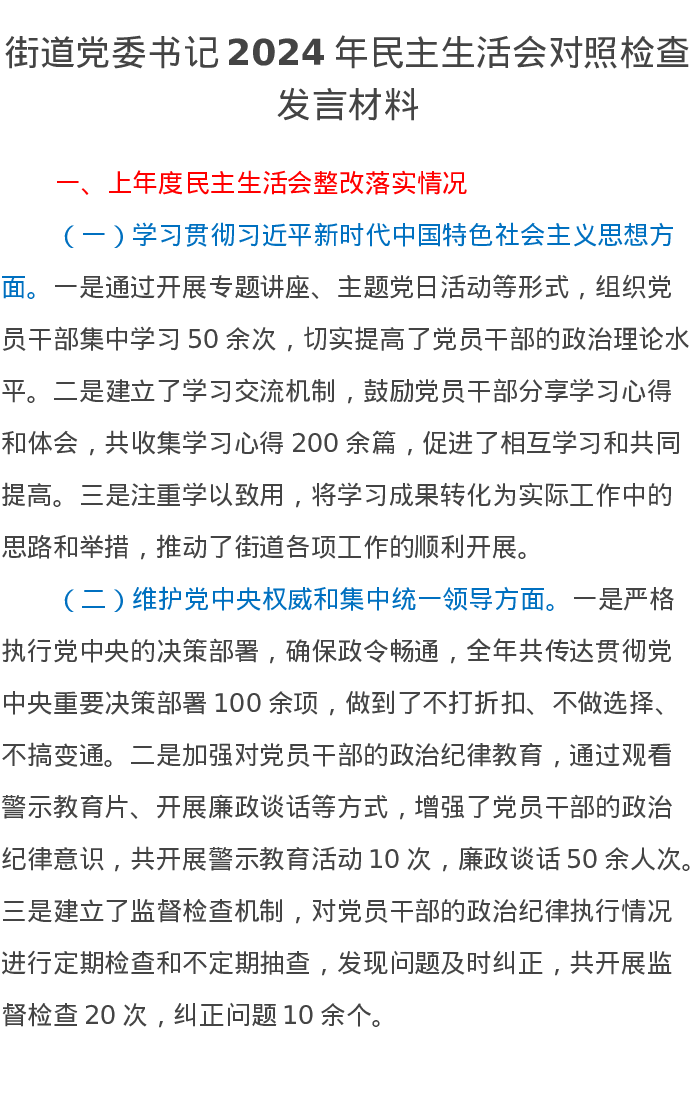 街道党委书记 2024 年民主生活会对照检查发言材料

一、上年度民主生活会整改落实情况

（一）学习贯彻习近平新时代中国特色社会主义思想方面。一是通过开展专题讲座、主题党日活动等形式，组织党员干部集中学习 50 余次，切实提高了党员干部的政治理论水平。二是建立了学习交流机制，鼓励党员干部分享学习心得和体会，共收集学习心得 200 余篇，促进了相互学习和共同提高。三是注重学以致用，将学习成果转化为实际工作中的思路和举措，推动了街道各项工作的顺利开展。

（二）维护党中央权威和集中统一领导方面。一是严格执行党中央的决策部署，确保政令畅通，全年共传达贯彻党中央重要决策部署 100 余项，做到了不打折扣、不做选择、不搞变通。二是加强对党员干部的政治纪律教育，通过观看警示教育片、开展廉政谈话等方式，增强了党员干部的政治纪律意识，共开展警示教育活动 10 次，廉政谈话 50 余人次。三是建立了监督检查机制，对党员干部的政治纪律执行情况进行定期检查和不定期抽查，发现问题及时纠正，共开展监督检查 20 次，纠正问题 10 余个。